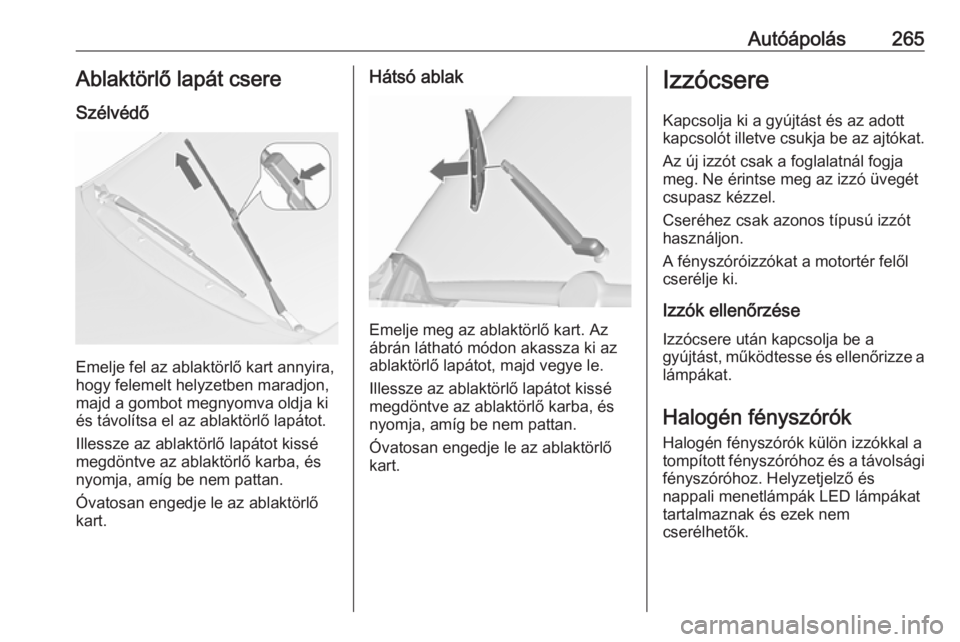 Autóápolás 265

Ablaktörlő lapát csere

Szélvédő

Emelje fel az ablaktörlő kart annyira, hogy felemelt helyzetben maradjon, majd a gombot megnyomva oldja ki és távolítsa el az ablaktörlő lapátot.

Illessze az ablaktörlő lapátot kissé megdöntve az ablaktörlő karba, és nyomja, amíg be nem pattan.

Óvatosan engedje le az ablaktörlő kart.

Hátsó ablak

Emelje meg az ablaktörlő kart. Az ábrán látható módon akassza ki az ablaktörlő lapátot, majd vegye le.

Illessze az ablaktörlő lapátot kissé megdöntve az ablaktörlő karba, és nyomja, amíg be nem pattan.

Óvatosan engedje le az ablaktörlő kart.

Izzócsere

Kapcsolja ki a gyújtást és az adott kapcsolót illetve csukja be az ajtókat.

Az új izzót csak a foglalatnál fogja meg. Ne érintse meg az izzó üvegét csupasz kézzel.

Cseréhez csak azonos típusú izzót használjon.

A fényszóróizzókat a motortér felől cserélje ki.

Izzók ellenőrzése

Izzócsere után kapcsolja be a gyújtást, működtesse és ellenőrizze a lámpákat.

Halogén fényszórók

Halogén fényszórók külön izzókkal a tompított fényszóróhoz és a távolsági fényszóróhoz. Helyzetjelző és nappali menetlámpák LED lámpákat tartalmaznak és ezek nem cserélhetők.

carmanualsonline.info